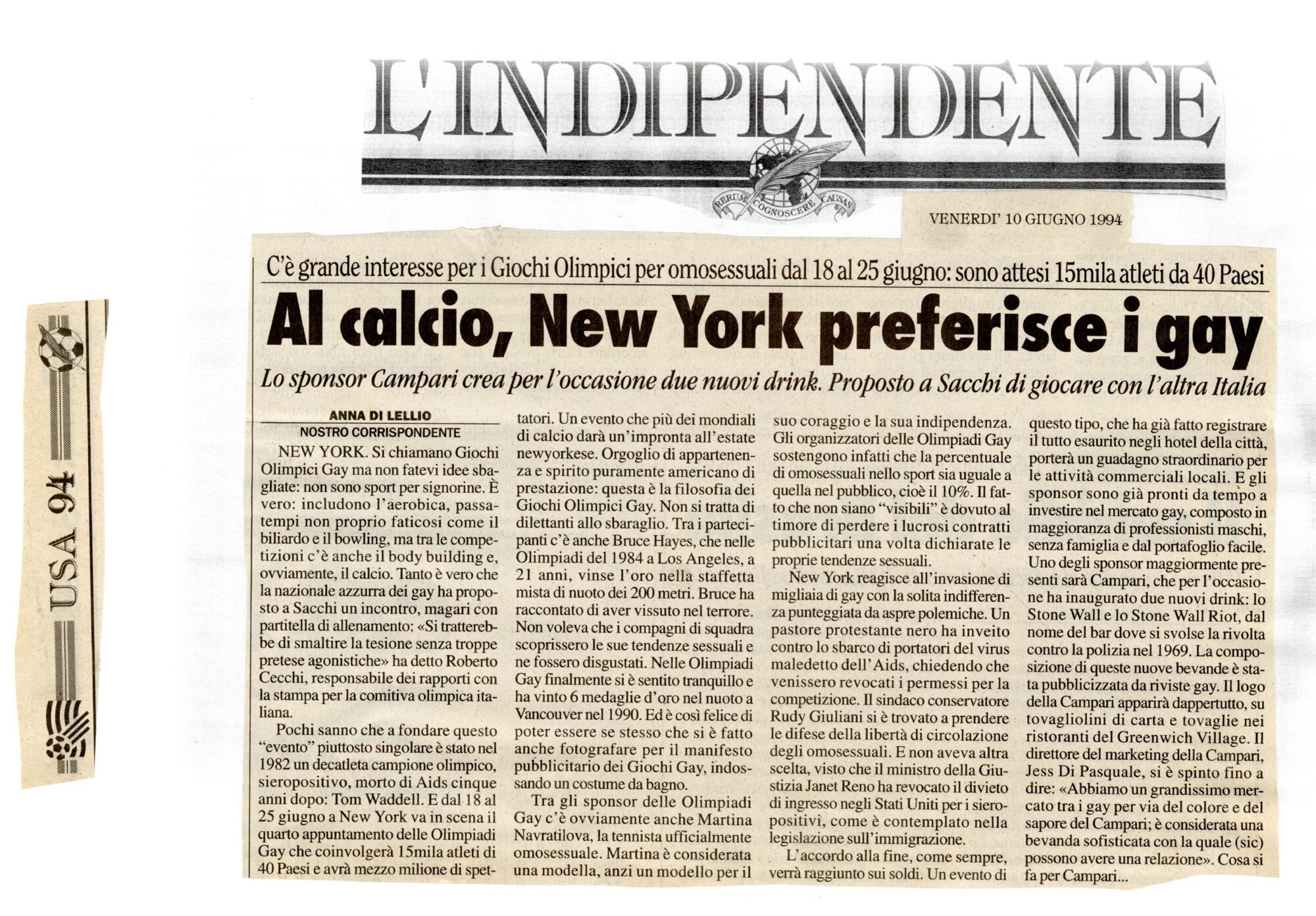 L'INDIPENDENTE

RERUM COGNOSCERE CAUSAS

VENERDI' 10 GIUGNO 1994

USA 94

C'è grande interesse per i Giochi Olimpici per omosessuali dal 18 al 25 giugno: sono attesi 15mila atleti da 40 Paesi

Al calcio, New York preferisce i gay

Lo sponsor Campari crea per l'occasione due nuovi drink. Proposto a Sacchi di giocare con l'altra Italia

ANNA DI LELLIO
NOSTRO CORRISPONDENTE

NEW YORK. Si chiamano Giochi Olimpici Gay ma non fatevi idee sbagliate: non sono sport per signorine. È vero: includono l'aerobica, passatempi non proprio faticosi come il biliardo e il bowling, ma tra le competizioni c'è anche il body building e, ovviamente, il calcio. Tanto è vero che la nazionale azzurra dei gay ha proposto a Sacchi un incontro, magari con partitella di allenamento: «Si tratterebbe di smaltire la tesione senza troppe pretese agonistiche» ha detto Roberto Cecchi, responsabile dei rapporti con la stampa per la comitiva olimpica italiana.

Pochi sanno che a fondare questo "evento" piuttosto singolare è stato nel 1982 un decatleta campione olimpico, sieropositivo, morto di Aids cinque anni dopo: Tom Waddell. E dal 18 al 25 giugno a New York va in scena il quarto appuntamento delle Olimpiadi Gay che coinvolgerà 15mila atleti di 40 Paesi e avrà mezzo milione di spettatori. Un evento che più dei mondiali di calcio darà un'impronta all'estate newyorkese. Orgoglio di appartenenza e spirito puramente americano di prestazione: questa è la filosofia dei Giochi Olimpici Gay. Non si tratta di dilettanti allo sbaraglio. Tra i partecipanti c'è anche Bruce Hayes, che nelle Olimpiadi del 1984 a Los Angeles, a 21 anni, vinse l'oro nella staffetta mista di nuoto dei 200 metri. Bruce ha raccontato di aver vissuto nel terrore. Non voleva che i compagni di squadra scoprissero le sue tendenze sessuali e ne fossero disgustati. Nelle Olimpiadi Gay finalmente si è sentito tranquillo e ha vinto 6 medaglie d'oro nel nuoto a Vancouver nel 1990. Ed è così felice di poter essere se stesso che si è fatto anche fotografare per il manifesto pubblicitario dei Giochi Gay, indossando un costume da bagno.

Tra gli sponsor delle Olimpiadi Gay c'è ovviamente anche Martina Navratilova, la tennista ufficialmente omosessuale. Martina è considerata una modella, anzi un modello per il suo coraggio e la sua indipendenza. Gli organizzatori delle Olimpiadi Gay sostengono infatti che la percentuale di omosessuali nello sport sia uguale a quella nel pubblico, cioè il 10%. Il fatto che non siano "visibili" è dovuto al timore di perdere i lucrosi contratti pubblicitari una volta dichiarate le proprie tendenze sessuali.

New York reagisce all'invasione di migliaia di gay con la solita indifferenza punteggiata da aspre polemiche. Un pastore protestante nero ha inveito contro lo sbarco di portatori del virus maledetto dell'Aids, chiedendo che venissero revocati i permessi per la competizione. Il sindaco conservatore Rudy Giuliani si è trovato a prendere le difese della libertà di circolazione degli omosessuali. E non aveva altra scelta, visto che il ministro della Giustizia Janet Reno ha revocato il divieto di ingresso negli Stati Uniti per i sieropositivi, come è contemplato nella legislazione sull'immigrazione.

L'accordo alla fine, come sempre, verrà raggiunto sui soldi. Un evento di questo tipo, che ha già fatto registrare il tutto esaurito negli hotel della città, porterà un guadagno straordinario per le attività commerciali locali. E gli sponsor sono già pronti da tempo a investire nel mercato gay, composto in maggioranza di professionisti maschi, senza famiglia e dal portafoglio facile. Uno degli sponsor maggiormente presenti sarà Campari, che per l'occasione ha inaugurato due nuovi drink: lo Stone Wall e lo Stone Wall Riot, dal nome del bar dove si svolse la rivolta contro la polizia nel 1969. La composizione di queste nuove bevande è stata pubblicizzata da riviste gay. Il logo della Campari apparirà dappertutto, su tovagliolini di carta e tovaglie nei ristoranti del Greenwich Village. Il direttore del marketing della Campari, Jess Di Pasquale, si è spinto fino a dire: «Abbiamo un grandissimo mercato tra i gay per via del colore e del sapore del Campari; è considerata una bevanda sofisticata con la quale (sic) possono avere una relazione». Cosa si fa per Campari...